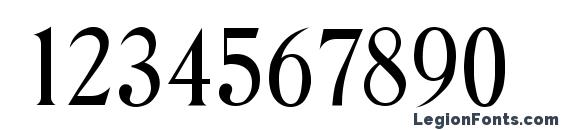 1234567890

LegionFonts.com